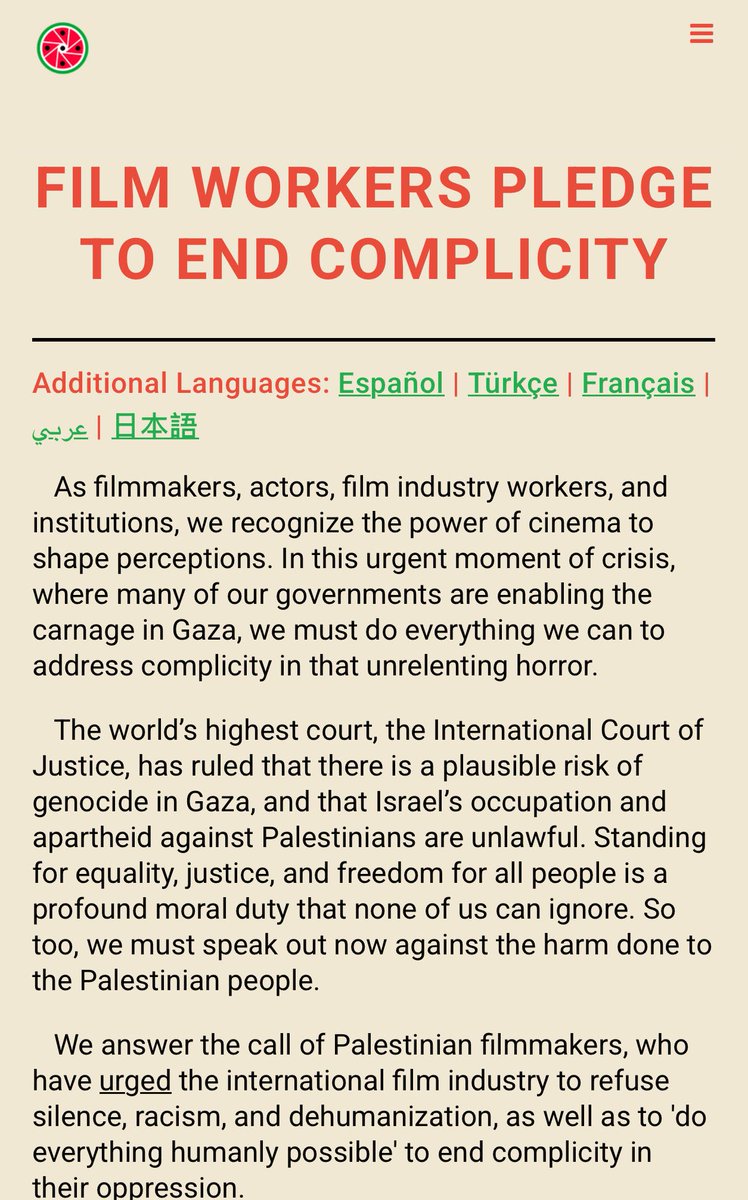 FILM WORKERS PLEDGE TO END COMPLICITY

Additional Languages: Español | Türkçe | Français | عربي | 日本語

As filmmakers, actors, film industry workers, and institutions, we recognize the power of cinema to shape perceptions. In this urgent moment of crisis, where many of our governments are enabling the carnage in Gaza, we must do everything we can to address complicity in that unrelenting horror.

The world's highest court, the International Court of Justice, has ruled that there is a plausible risk of genocide in Gaza, and that Israel's occupation and apartheid against Palestinians are unlawful. Standing for equality, justice, and freedom for all people is a profound moral duty that none of us can ignore. So too, we must speak out now against the harm done to the Palestinian people.

We answer the call of Palestinian filmmakers, who have urged the international film industry to refuse silence, racism, and dehumanization, as well as to 'do everything humanly possible' to end complicity in their oppression.